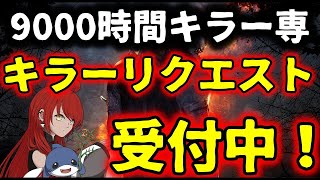 9000時間キラー専

キラーリクエスト

受付中！